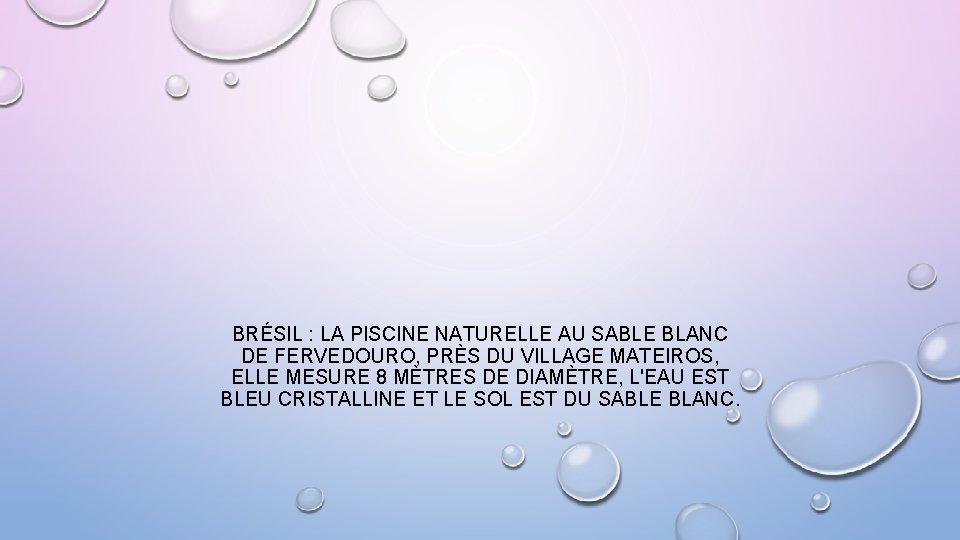 BRÉSIL : LA PISCINE NATURELLE AU SABLE BLANC DE FERVEDOURO, PRÈS DU VILLAGE MATEIROS, ELLE MESURE 8 MÈTRES DE DIAMÈTRE, L'EAU EST BLEU CRISTALLINE ET LE SOL EST DU SABLE BLANC.